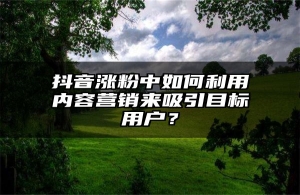 抖音涨粉中如何利用内容营销来吸引目标用户？